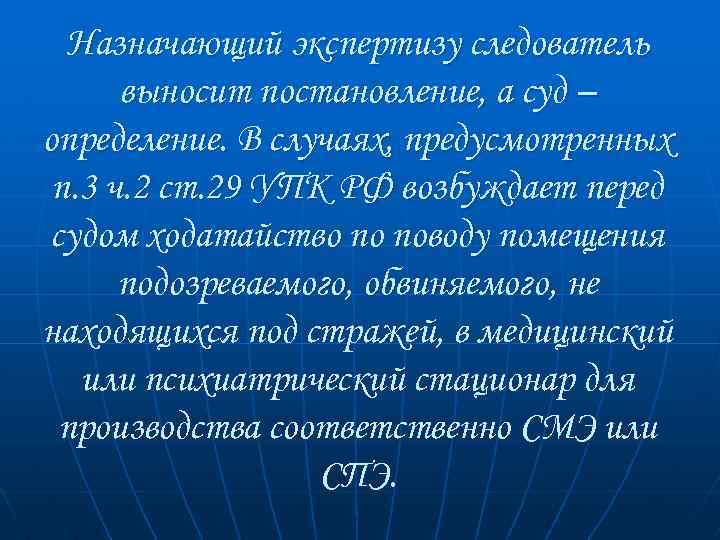 Назначающий экспертизу следователь выносит постановление, а суд – определение. В случаях, предусмотренных п.3 ч.2 ст.29 УПК РФ возбуждает перед судом ходатайство по поводу помещения подозреваемого, обвиняемого, не находящихся под стражей, в медицинский или психиатрический стационар для производства соответственно СМЭ или СПЭ.